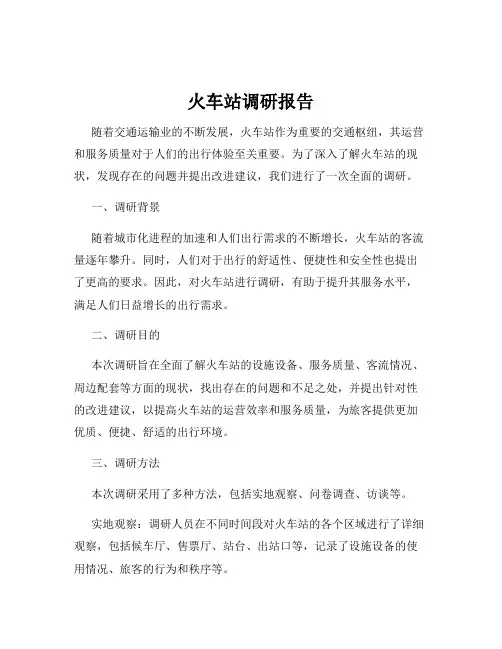 火车站调研报告

随着交通运输业的不断发展，火车站作为重要的交通枢纽，其运营和服务质量对于人们的出行体验至关重要。为了深入了解火车站的现状，发现存在的问题并提出改进建议，我们进行了一次全面的调研。

一、调研背景

随着城市化进程的加速和人们出行需求的不断增长，火车站的客流量逐年攀升。同时，人们对于出行的舒适性、便捷性和安全性也提出了更高的要求。因此，对火车站进行调研，有助于提升其服务水平，满足人们日益增长的出行需求。

二、调研目的

本次调研旨在全面了解火车站的设施设备、服务质量、客流情况、周边配套等方面的现状，找出存在的问题和不足之处，并提出针对性的改进建议，以提高火车站的运营效率和服务质量，为旅客提供更加优质、便捷、舒适的出行环境。

三、调研方法

本次调研采用了多种方法，包括实地观察、问卷调查、访谈等。

实地观察：调研人员在不同时间段对火车站的各个区域进行了详细观察，包括候车厅、售票厅、站台、出站口等，记录了设施设备的使用情况、旅客的行为和秩序等。